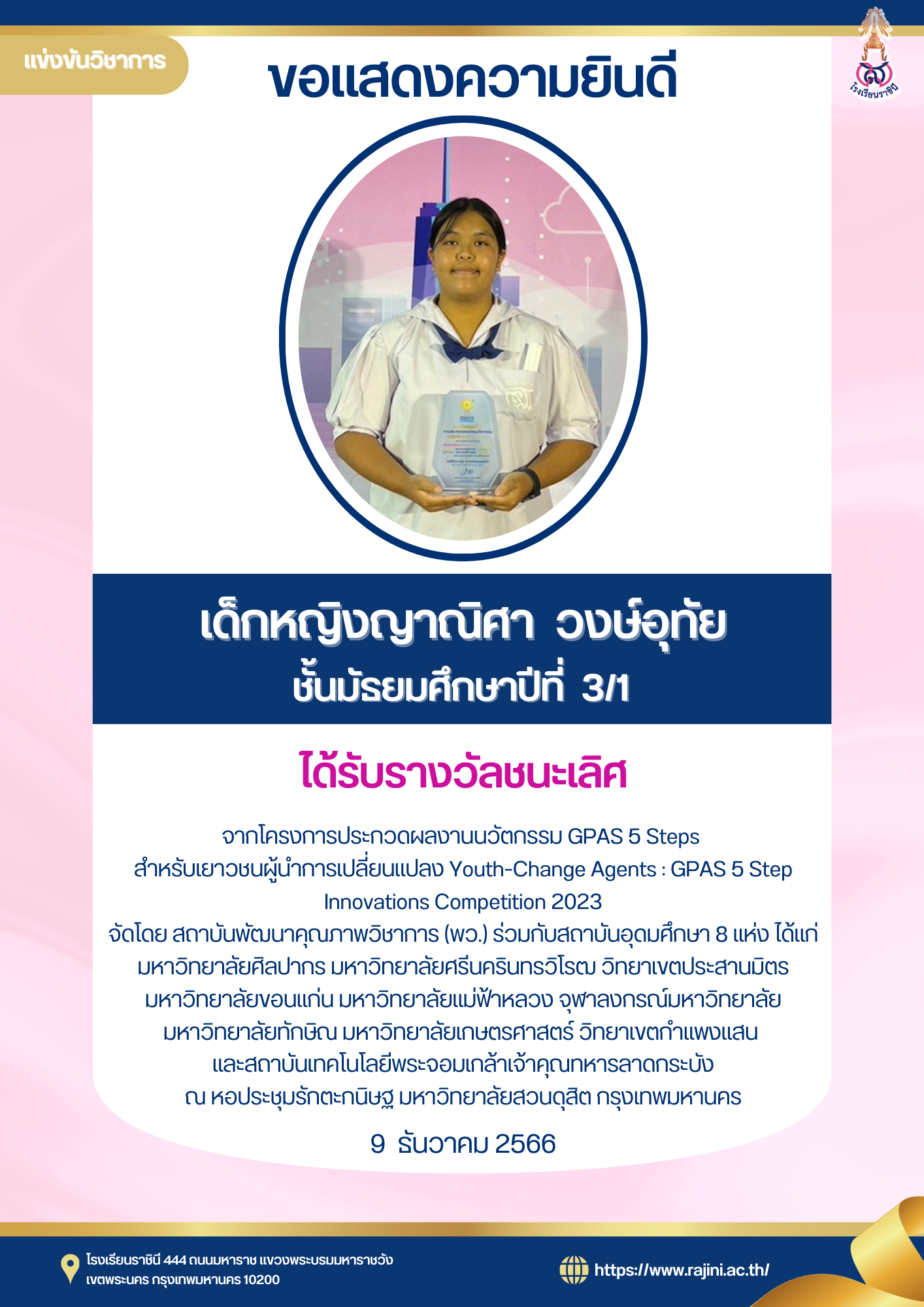 แข่งขันวิชาการ

ขอแสดงความยินดี

โรงเรียนราชินี

เด็กหญิงญาณิศา วงษ์อุทัย
ชั้นมัธยมศึกษาปีที่ 3/1

ได้รับรางวัลชนะเลิศ

จากโครงการประกวดผลงานนวัตกรรม GPAS 5 Steps
สำหรับเยาวชนผู้นำการเปลี่ยนแปลง Youth-Change Agents : GPAS 5 Step
Innovations Competition 2023
จัดโดย สถาบันพัฒนาคุณภาพวิชาการ (พว.) ร่วมกับสถาบันอุดมศึกษา 8 แห่ง ได้แก่
มหาวิทยาลัยศิลปากร มหาวิทยาลัยศรีนครินทรวิโรฒ วิทยาเขตประสานมิตร
มหาวิทยาลัยขอนแก่น มหาวิทยาลัยแม่ฟ้าหลวง จุฬาลงกรณ์มหาวิทยาลัย
มหาวิทยาลัยทักษิณ มหาวิทยาลัยเกษตรศาสตร์ วิทยาเขตกำแพงแสน
และสถาบันเทคโนโลยีพระจอมเกล้าเจ้าคุณทหารลาดกระบัง
ณ หอประชุมรักตะกนิษฐ มหาวิทยาลัยสวนดุสิต กรุงเทพมหานคร

9 ธันวาคม 2566

โรงเรียนราชินี 444 ถนนมหาราช แขวงพระบรมมหาราชวัง
เขตพระนคร กรุงเทพมหานคร 10200

https://www.rajini.ac.th/